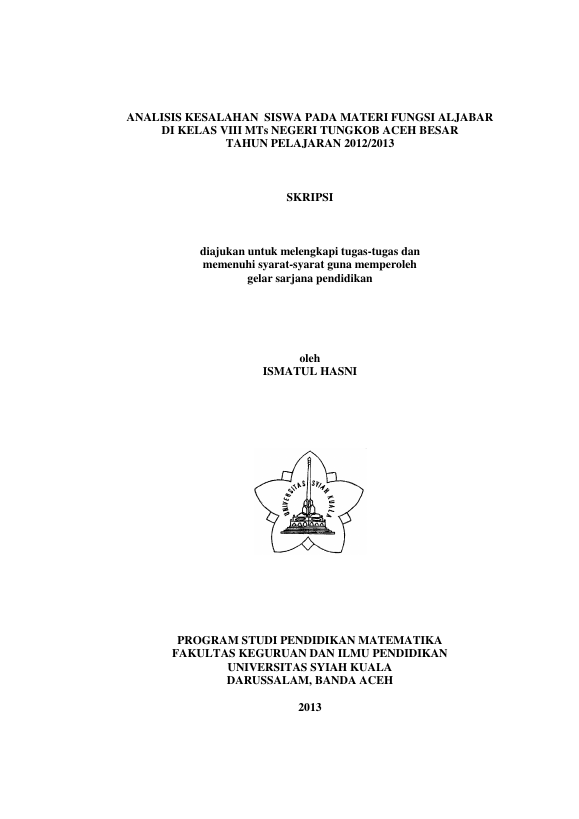 ANALISIS KESALAHAN SISWA PADA MATERI FUNGSI ALJABAR
DI KELAS VIII MTs NEGERI TUNGKOB ACEH BESAR
TAHUN PELAJARAN 2012/2013

SKRIPSI

diajukan untuk melengkapi tugas-tugas dan
memenuhi syarat-syarat guna memperoleh
gelar sarjana pendidikan

oleh
ISMATUL HASNI

UNIVERSITAS SYIAH KUALA

PROGRAM STUDI PENDIDIKAN MATEMATIKA
FAKULTAS KEGURUAN DAN ILMU PENDIDIKAN
UNIVERSITAS SYIAH KUALA
DARUSSALAM, BANDA ACEH

2013